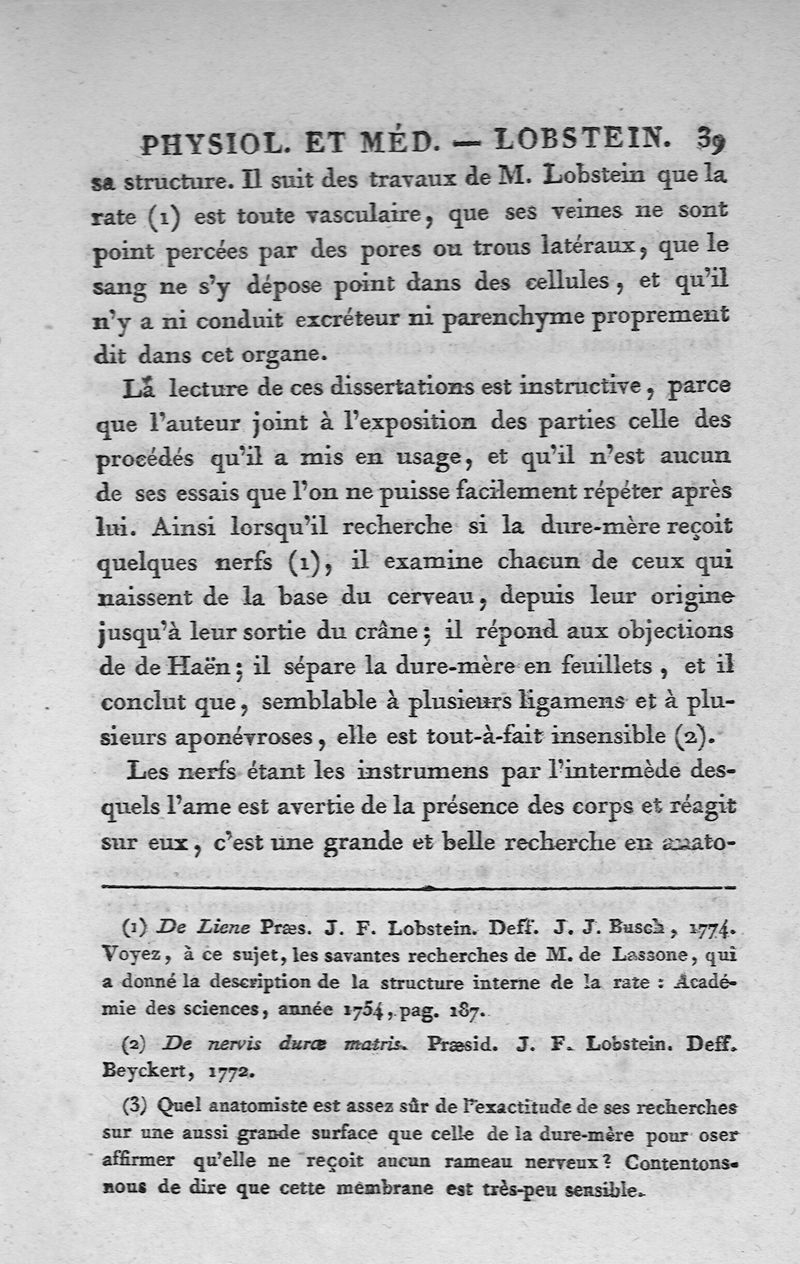 PHYSIOL. ET MÉD. — LOBSTEIN. 39

sa structure. Il suit des travaux de M. Lobstein que la rate (1) est toute vasculaire, que ses veines ne sont point percées par des pores ou trous latéraux, que le sang ne s'y dépose point dans des cellules, et qu'il n'y a ni conduit excréteur ni parenchyme proprement dit dans cet organe.

La lecture de ces dissertations est instructive, parce que l'auteur joint à l'exposition des parties celle des procédés qu'il a mis en usage, et qu'il n'est aucun de ses essais que l'on ne puisse facilement répéter après lui. Ainsi lorsqu'il recherche si la dure-mère reçoit quelques nerfs (1), il examine chacun de ceux qui naissent de la base du cerveau, depuis leur origine jusqu'à leur sortie du crâne; il répond aux objections de de Haën; il sépare la dure-mère en feuillets, et il conclut que, semblable à plusieurs ligamens et à plusieurs aponévroses, elle est tout-à-fait insensible (2).

Les nerfs étant les instrumens par l'intermède desquels l'ame est avertie de la présence des corps et réagit sur eux, c'est une grande et belle recherche en anato-

(1) De Liene Præs. J. F. Lobstein. Deff. J. J. Busch, 1774. Voyez, à ce sujet, les savantes recherches de M. de Lassone, qui a donné la description de la structure interne de la rate : Académie des sciences, année 1754, pag. 187.

(2) De nervis duræ matris. Præsid. J. F. Lobstein. Deff. Beyckert, 1772.

(3) Quel anatomiste est assez sûr de l'exactitude de ses recherches sur une aussi grande surface que celle de la dure-mère pour oser affirmer qu'elle ne reçoit aucun rameau nerveux? Contentons-nous de dire que cette membrane est très-peu sensible.